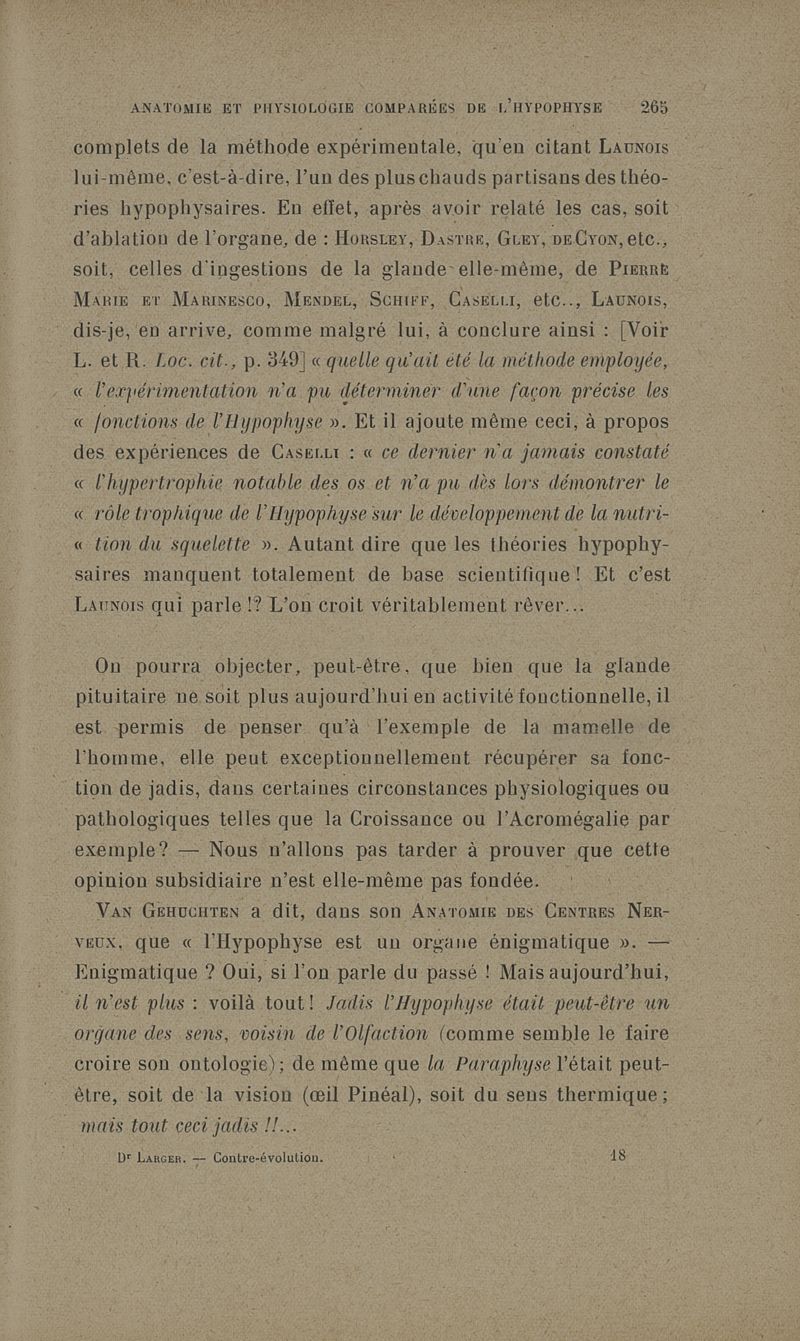 ANATOMIE ET PHYSIOLOGIE COMPARÉES DE L'HYPOPHYSE 265

complets de la méthode expérimentale, qu'en citant Launois lui-même, c'est-à-dire, l'un des plus chauds partisans des théories hypophysaires. En effet, après avoir relaté les cas, soit d'ablation de l'organe, de : Horsley, Dastre, Gley, de Cyon, etc., soit, celles d'ingestions de la glande elle-même, de Pierre Marie et Marinesco, Mendel, Schiff, Caselli, etc.., Launois, dis-je, en arrive, comme malgré lui, à conclure ainsi : [Voir L. et R. Loc. cit., p. 349] « quelle qu'ait été la méthode employée, « l'expérimentation n'a pu déterminer d'une façon précise les « fonctions de l'Hypophyse ». Et il ajoute même ceci, à propos des expériences de Caselli : « ce dernier n'a jamais constaté « l'hypertrophie notable des os et n'a pu dès lors démontrer le « rôle trophique de l'Hypophyse sur le développement de la nutri- « tion du squelette ». Autant dire que les théories hypophysaires manquent totalement de base scientifique ! Et c'est Launois qui parle !? L'on croit véritablement rêver...

On pourra objecter, peut-être, que bien que la glande pituitaire ne soit plus aujourd'hui en activité fonctionnelle, il est permis de penser qu'à l'exemple de la mamelle de l'homme, elle peut exceptionnellement récupérer sa fonction de jadis, dans certaines circonstances physiologiques ou pathologiques telles que la Croissance ou l'Acromégalie par exemple ? — Nous n'allons pas tarder à prouver que cette opinion subsidiaire n'est elle-même pas fondée.

Van Gehuchten a dit, dans son Anatomie des Centres Nerveux, que « l'Hypophyse est un organe énigmatique ». — Enigmatique ? Oui, si l'on parle du passé ! Mais aujourd'hui, il n'est plus : voilà tout ! Jadis l'Hypophyse était peut-être un organe des sens, voisin de l'Olfaction (comme semble le faire croire son ontologie) ; de même que la Paraphyse l'était peut-être, soit de la vision (œil Pinéal), soit du sens thermique ; mais tout ceci jadis !!...

Dr Larger. — Contre-évolution. 18